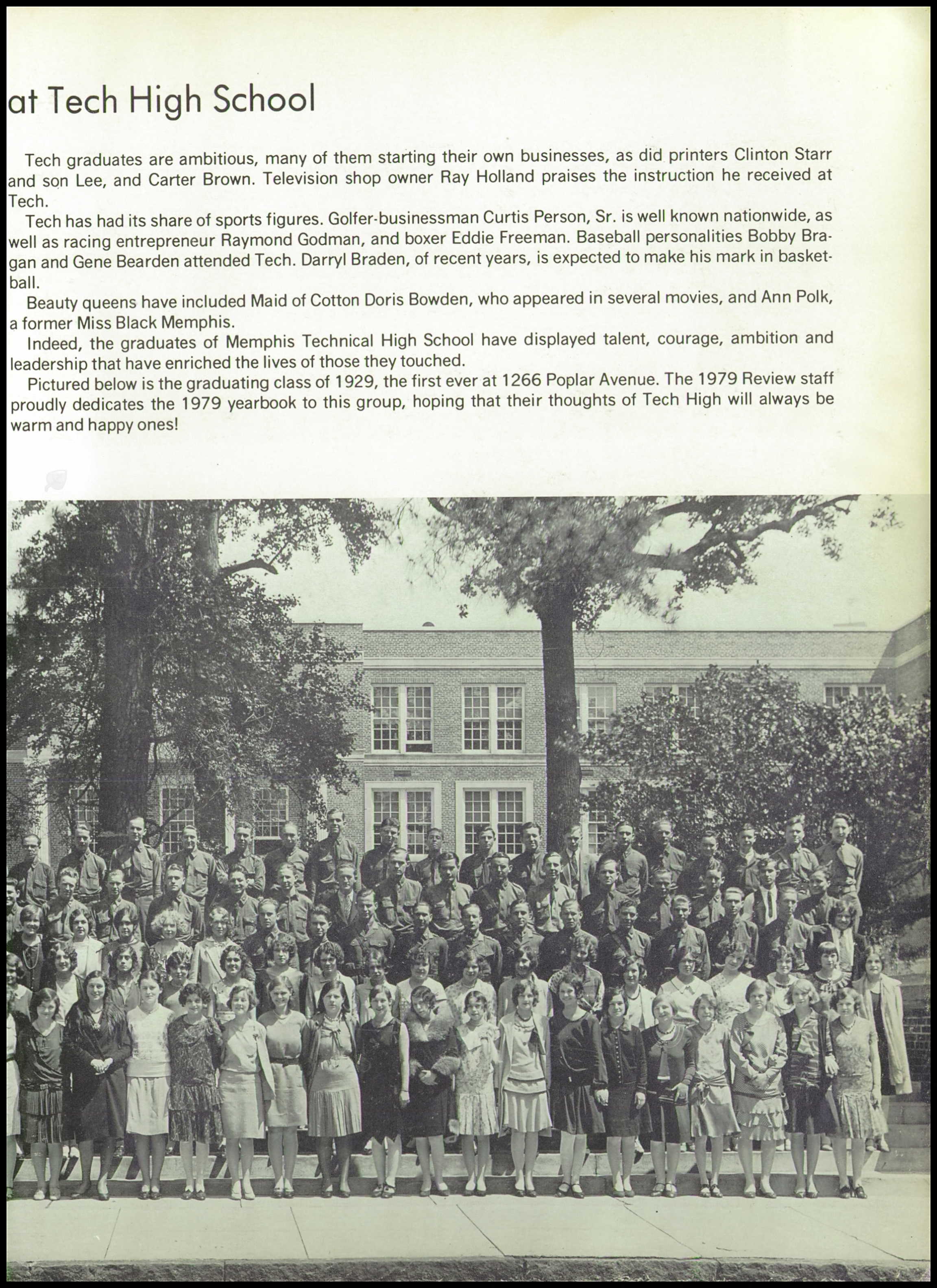 at Tech High School

Tech graduates are ambitious, many of them starting their own businesses, as did printers Clinton Starr and son Lee, and Carter Brown. Television shop owner Ray Holland praises the instruction he received at Tech.

Tech has had its share of sports figures. Golfer-businessman Curtis Person, Sr. is well known nationwide, as well as racing entrepreneur Raymond Godman, and boxer Eddie Freeman. Baseball personalities Bobby Bragan and Gene Bearden attended Tech. Darryl Braden, of recent years, is expected to make his mark in basketball.

Beauty queens have included Maid of Cotton Doris Bowden, who appeared in several movies, and Ann Polk, a former Miss Black Memphis.

Indeed, the graduates of Memphis Technical High School have displayed talent, courage, ambition and leadership that have enriched the lives of those they touched.

Pictured below is the graduating class of 1929, the first ever at 1266 Poplar Avenue. The 1979 Review staff proudly dedicates the 1979 yearbook to this group, hoping that their thoughts of Tech High will always be warm and happy ones!